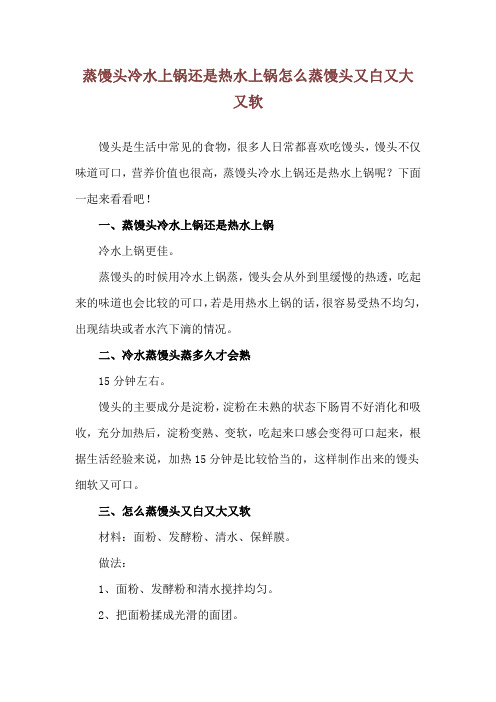 蒸馒头冷水上锅还是热水上锅怎么蒸馒头又白又大又软

馒头是生活中常见的食物，很多人日常都喜欢吃馒头，馒头不仅味道可口，营养价值也很高，蒸馒头冷水上锅还是热水上锅呢？下面一起来看看吧！

一、蒸馒头冷水上锅还是热水上锅

冷水上锅更佳。

蒸馒头的时候用冷水上锅蒸，馒头会从外到里缓慢的热透，吃起来的味道也会比较的可口，若是用热水上锅的话，很容易受热不均匀，出现结块或者水汽下滴的情况。

二、冷水蒸馒头蒸多久才会熟

15 分钟左右。

馒头的主要成分是淀粉，淀粉在未熟的状态下肠胃不好消化和吸收，充分加热后，淀粉变熟、变软，吃起来口感会变得可口起来，根据生活经验来说，加热 15 分钟是比较恰当的，这样制作出来的馒头细软又可口。

三、怎么蒸馒头又白又大又软

材料：面粉、发酵粉、清水、保鲜膜。

做法：

1、面粉、发酵粉和清水搅拌均匀。

2、把面粉揉成光滑的面团。